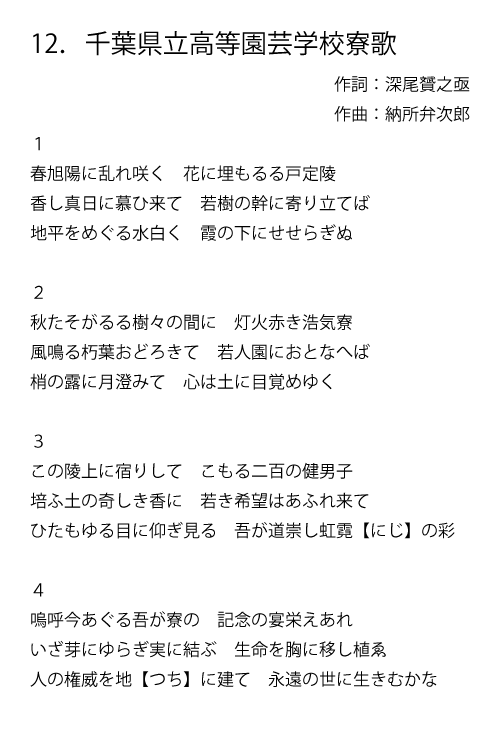 12.　千葉県立高等園芸学校寮歌

作詞：深尾贇之亟
作曲：納所弁次郎

1
春旭陽に乱れ咲く　花に埋もるる戸定陵
香し真日に慕ひ来て　若樹の幹に寄り立てば
地平をめぐる水白く　霞の下にせせらぎぬ

2
秋たそがるる樹々の間に　灯火赤き浩気寮
風鳴る朽葉おどろきて　若人園におとなへば
梢の露に月澄みて　心は土に目覚めゆく

3
この陵上に宿りして　こもる二百の健男子
培ふ土の奇しき香に　若き希望はあふれ来て
ひたもゆる目に仰ぎ見る　吾が道崇し虹霓【にじ】の彩

4
嗚呼今あぐる吾が寮の　記念の宴栄えあれ
いざ芽にゆらぎ実に結ぶ　生命を胸に移し植ゑ
人の権威を地【つち】に建て　永遠の世に生きむかな